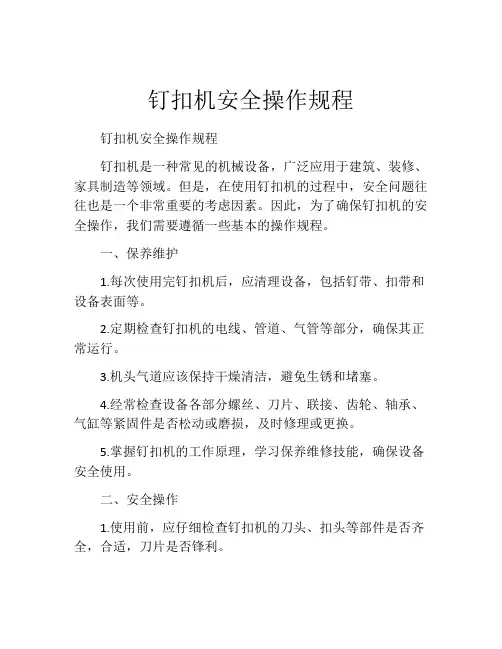 钉扣机安全操作规程

钉扣机安全操作规程

钉扣机是一种常见的机械设备，广泛应用于建筑、装修、家具制造等领域。但是，在使用钉扣机的过程中，安全问题往往也是一个非常重要的考虑因素。因此，为了确保钉扣机的安全操作，我们需要遵循一些基本的操作规程。

一、保养维护

1.每次使用完钉扣机后，应清理设备，包括钉带、扣带和设备表面等。

2.定期检查钉扣机的电线、管道、气管等部分，确保其正常运行。

3.机头气道应该保持干燥清洁，避免生锈和堵塞。

4.经常检查设备各部分螺丝、刀片、联接、齿轮、轴承、气缸等紧固件是否松动或磨损，及时修理或更换。

5.掌握钉扣机的工作原理，学习保养维修技能，确保设备安全使用。

二、安全操作

1.使用前，应仔细检查钉扣机的刀头、扣头等部件是否齐全，合适，刀片是否锋利。